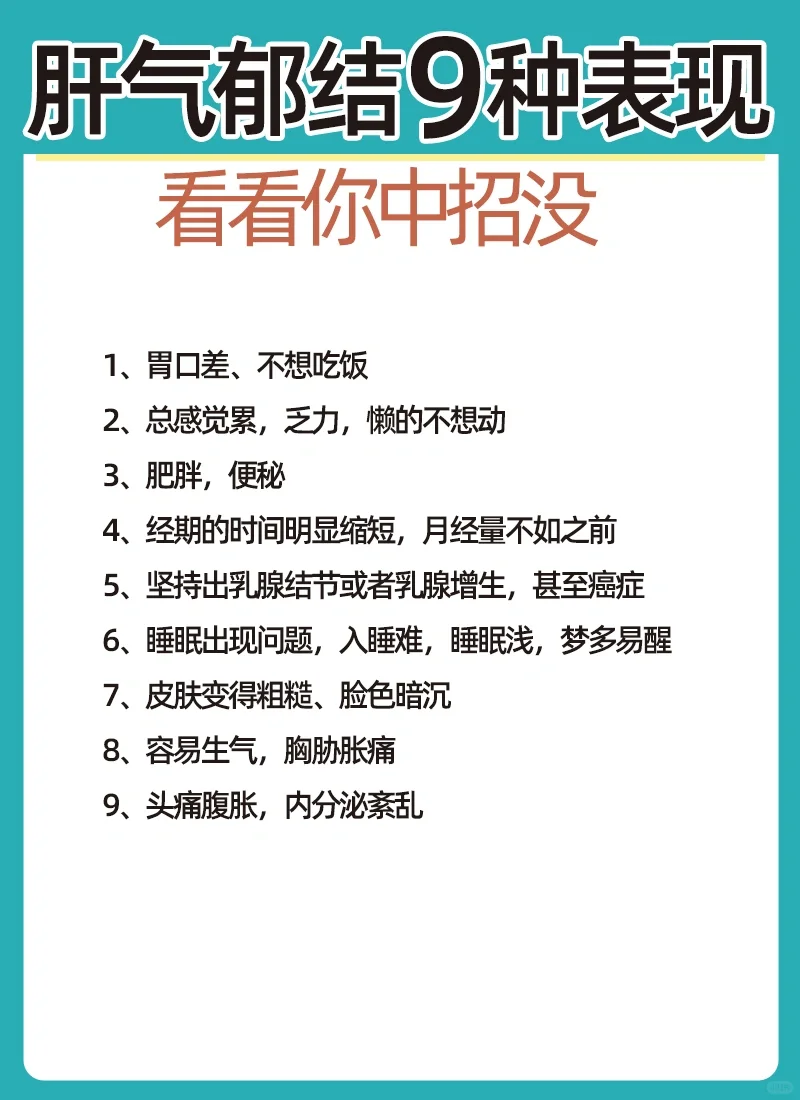 肝气郁结9种表现

看看你中招没

1、胃口差、不想吃饭

2、总感觉累，乏力，懒的不想动

3、肥胖，便秘

4、经期的时间明显缩短，月经量不如之前

5、坚持出乳腺结节或者乳腺增生，甚至癌症

6、睡眠出现问题，入睡难，睡眠浅，梦多易醒

7、皮肤变得粗糙、脸色暗沉

8、容易生气，胸胁胀痛

9、头痛腹胀，内分泌紊乱